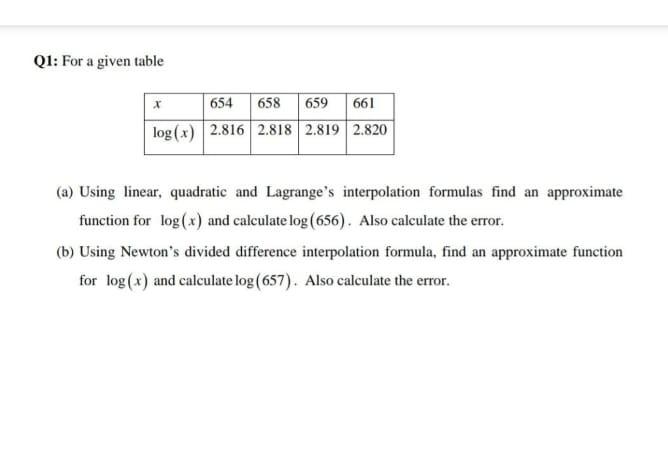 Q1: For a given table

| $x$ | 654 | 658 | 659 | 661 |
|---|---|---|---|---|
| $\log(x)$ | 2.816 | 2.818 | 2.819 | 2.820 |

(a) Using linear, quadratic and Lagrange's interpolation formulas find an approximate function for $\log(x)$ and calculate $\log(656)$. Also calculate the error.

(b) Using Newton's divided difference interpolation formula, find an approximate function for $\log(x)$ and calculate $\log(657)$. Also calculate the error.